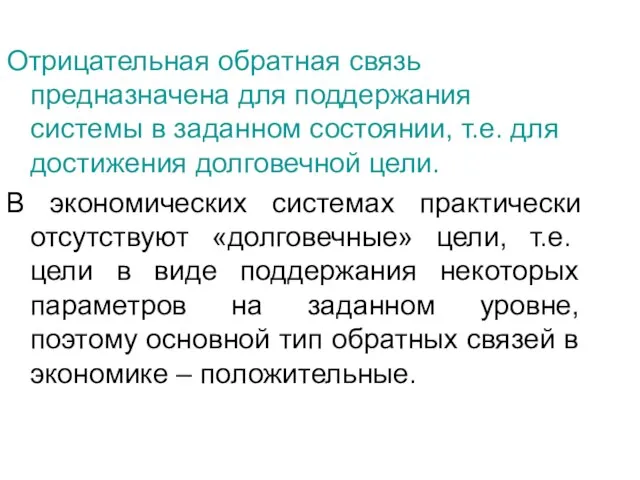 Отрицательная обратная связь предназначена для поддержания системы в заданном состоянии, т.е. для достижения долговечной цели.

В экономических системах практически отсутствуют «долговечные» цели, т.е. цели в виде поддержания некоторых параметров на заданном уровне, поэтому основной тип обратных связей в экономике – положительные.